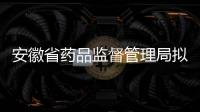 安徽省药品监督管理局拟